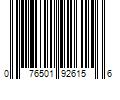 0 76501 92615 6